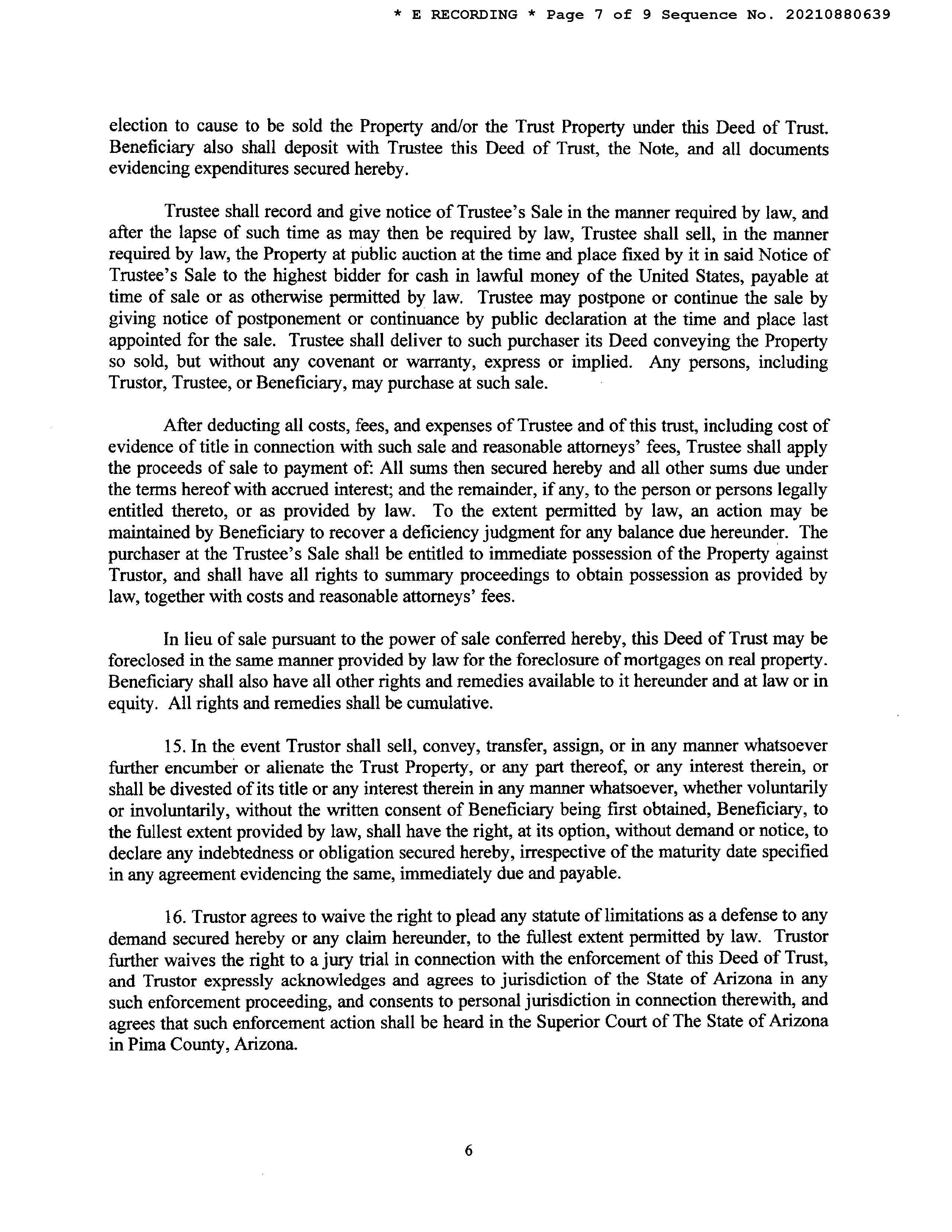 * E RECORDING * Page 7 of 9 Sequence No. 20210880639

election to cause to be sold the Property and/or the Trust Property under this Deed of Trust. Beneficiary also shall deposit with Trustee this Deed of Trust, the Note, and all documents evidencing expenditures secured hereby.

Trustee shall record and give notice of Trustee's Sale in the manner required by law, and after the lapse of such time as may then be required by law, Trustee shall sell, in the manner required by law, the Property at public auction at the time and place fixed by it in said Notice of Trustee's Sale to the highest bidder for cash in lawful money of the United States, payable at time of sale or as otherwise permitted by law. Trustee may postpone or continue the sale by giving notice of postponement or continuance by public declaration at the time and place last appointed for the sale. Trustee shall deliver to such purchaser its Deed conveying the Property so sold, but without any covenant or warranty, express or implied. Any persons, including Trustor, Trustee, or Beneficiary, may purchase at such sale.

After deducting all costs, fees, and expenses of Trustee and of this trust, including cost of evidence of title in connection with such sale and reasonable attorneys' fees, Trustee shall apply the proceeds of sale to payment of: All sums then secured hereby and all other sums due under the terms hereof with accrued interest; and the remainder, if any, to the person or persons legally entitled thereto, or as provided by law. To the extent permitted by law, an action may be maintained by Beneficiary to recover a deficiency judgment for any balance due hereunder. The purchaser at the Trustee's Sale shall be entitled to immediate possession of the Property against Trustor, and shall have all rights to summary proceedings to obtain possession as provided by law, together with costs and reasonable attorneys' fees.

In lieu of sale pursuant to the power of sale conferred hereby, this Deed of Trust may be foreclosed in the same manner provided by law for the foreclosure of mortgages on real property. Beneficiary shall also have all other rights and remedies available to it hereunder and at law or in equity. All rights and remedies shall be cumulative.

15. In the event Trustor shall sell, convey, transfer, assign, or in any manner whatsoever further encumber or alienate the Trust Property, or any part thereof, or any interest therein, or shall be divested of its title or any interest therein in any manner whatsoever, whether voluntarily or involuntarily, without the written consent of Beneficiary being first obtained, Beneficiary, to the fullest extent provided by law, shall have the right, at its option, without demand or notice, to declare any indebtedness or obligation secured hereby, irrespective of the maturity date specified in any agreement evidencing the same, immediately due and payable.

16. Trustor agrees to waive the right to plead any statute of limitations as a defense to any demand secured hereby or any claim hereunder, to the fullest extent permitted by law. Trustor further waives the right to a jury trial in connection with the enforcement of this Deed of Trust, and Trustor expressly acknowledges and agrees to jurisdiction of the State of Arizona in any such enforcement proceeding, and consents to personal jurisdiction in connection therewith, and agrees that such enforcement action shall be heard in the Superior Court of The State of Arizona in Pima County, Arizona.

6